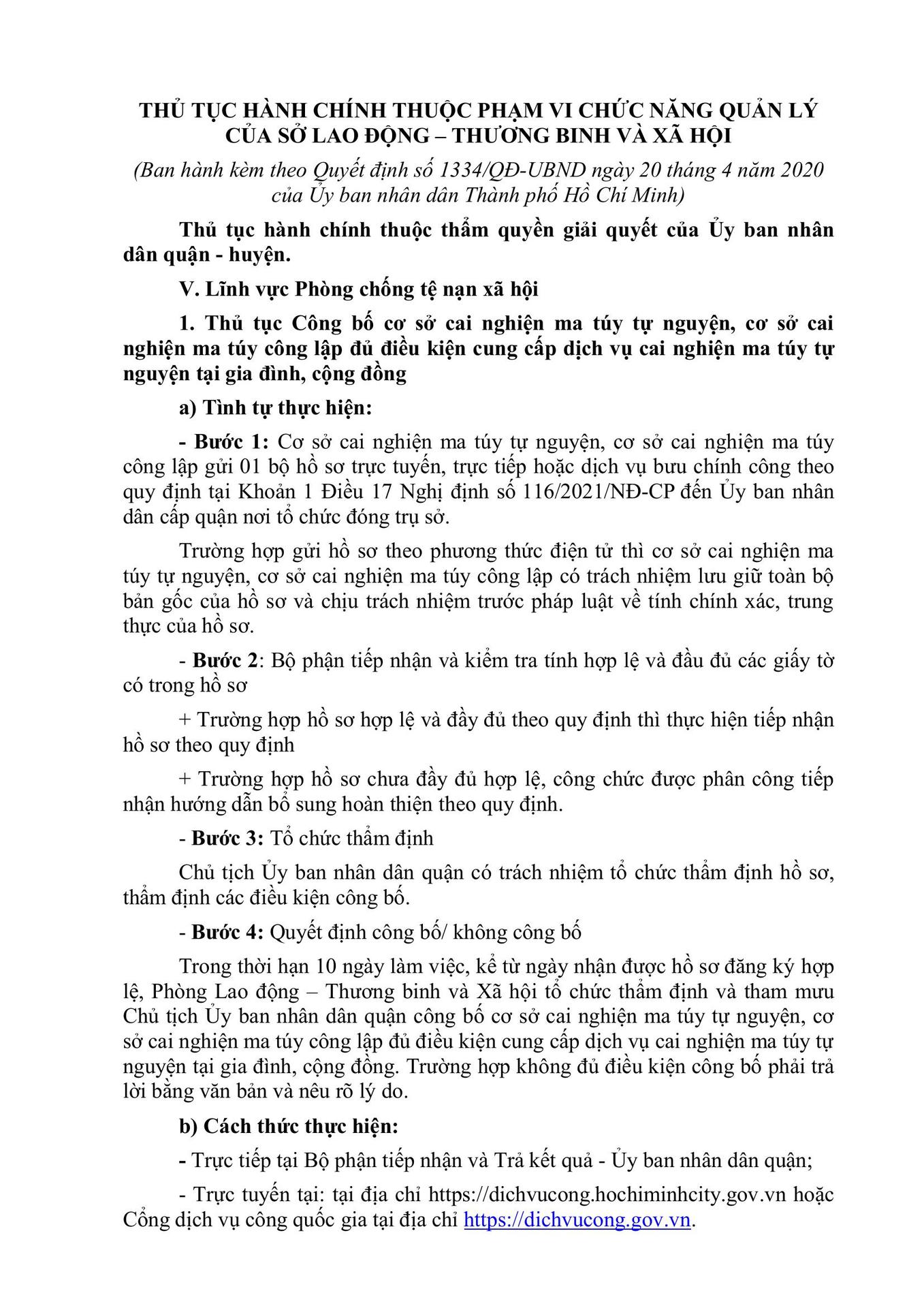 THỦ TỤC HÀNH CHÍNH THUỘC PHẠM VI CHỨC NĂNG QUẢN LÝ CỦA SỞ LAO ĐỘNG – THƯƠNG BINH VÀ XÃ HỘI

(Ban hành kèm theo Quyết định số 1334/QĐ-UBND ngày 20 tháng 4 năm 2020 của Ủy ban nhân dân Thành phố Hồ Chí Minh)

Thủ tục hành chính thuộc thẩm quyền giải quyết của Ủy ban nhân dân quận - huyện.

V. Lĩnh vực Phòng chống tệ nạn xã hội

1. Thủ tục Công bố cơ sở cai nghiện ma túy tự nguyện, cơ sở cai nghiện ma túy công lập đủ điều kiện cung cấp dịch vụ cai nghiện ma túy tự nguyện tại gia đình, cộng đồng

a) Tình tự thực hiện:

- Bước 1: Cơ sở cai nghiện ma túy tự nguyện, cơ sở cai nghiện ma túy công lập gửi 01 bộ hồ sơ trực tuyến, trực tiếp hoặc dịch vụ bưu chính công theo quy định tại Khoản 1 Điều 17 Nghị định số 116/2021/NĐ-CP đến Ủy ban nhân dân cấp quận nơi tổ chức đóng trụ sở.

Trường hợp gửi hồ sơ theo phương thức điện tử thì cơ sở cai nghiện ma túy tự nguyện, cơ sở cai nghiện ma túy công lập có trách nhiệm lưu giữ toàn bộ bản gốc của hồ sơ và chịu trách nhiệm trước pháp luật về tính chính xác, trung thực của hồ sơ.

- Bước 2: Bộ phận tiếp nhận và kiểm tra tính hợp lệ và đầu đủ các giấy tờ có trong hồ sơ

+ Trường hợp hồ sơ hợp lệ và đầy đủ theo quy định thì thực hiện tiếp nhận hồ sơ theo quy định

+ Trường hợp hồ sơ chưa đầy đủ hợp lệ, công chức được phân công tiếp nhận hướng dẫn bổ sung hoàn thiện theo quy định.

- Bước 3: Tổ chức thẩm định

Chủ tịch Ủy ban nhân dân quận có trách nhiệm tổ chức thẩm định hồ sơ, thẩm định các điều kiện công bố.

- Bước 4: Quyết định công bố/ không công bố

Trong thời hạn 10 ngày làm việc, kể từ ngày nhận được hồ sơ đăng ký hợp lệ, Phòng Lao động – Thương binh và Xã hội tổ chức thẩm định và tham mưu Chủ tịch Ủy ban nhân dân quận công bố cơ sở cai nghiện ma túy tự nguyện, cơ sở cai nghiện ma túy công lập đủ điều kiện cung cấp dịch vụ cai nghiện ma túy tự nguyện tại gia đình, cộng đồng. Trường hợp không đủ điều kiện công bố phải trả lời bằng văn bản và nêu rõ lý do.

b) Cách thức thực hiện:

- Trực tiếp tại Bộ phận tiếp nhận và Trả kết quả - Ủy ban nhân dân quận;

- Trực tuyến tại: tại địa chỉ https://dichvucong.hochiminhcity.gov.vn hoặc Cổng dịch vụ công quốc gia tại địa chỉ https://dichvucong.gov.vn.